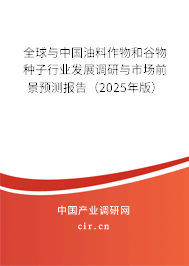 全球与中国油料作物和谷物种子行业发展调研与市场前景预测报告（2025年版）

中国产业调研网

cir.cn